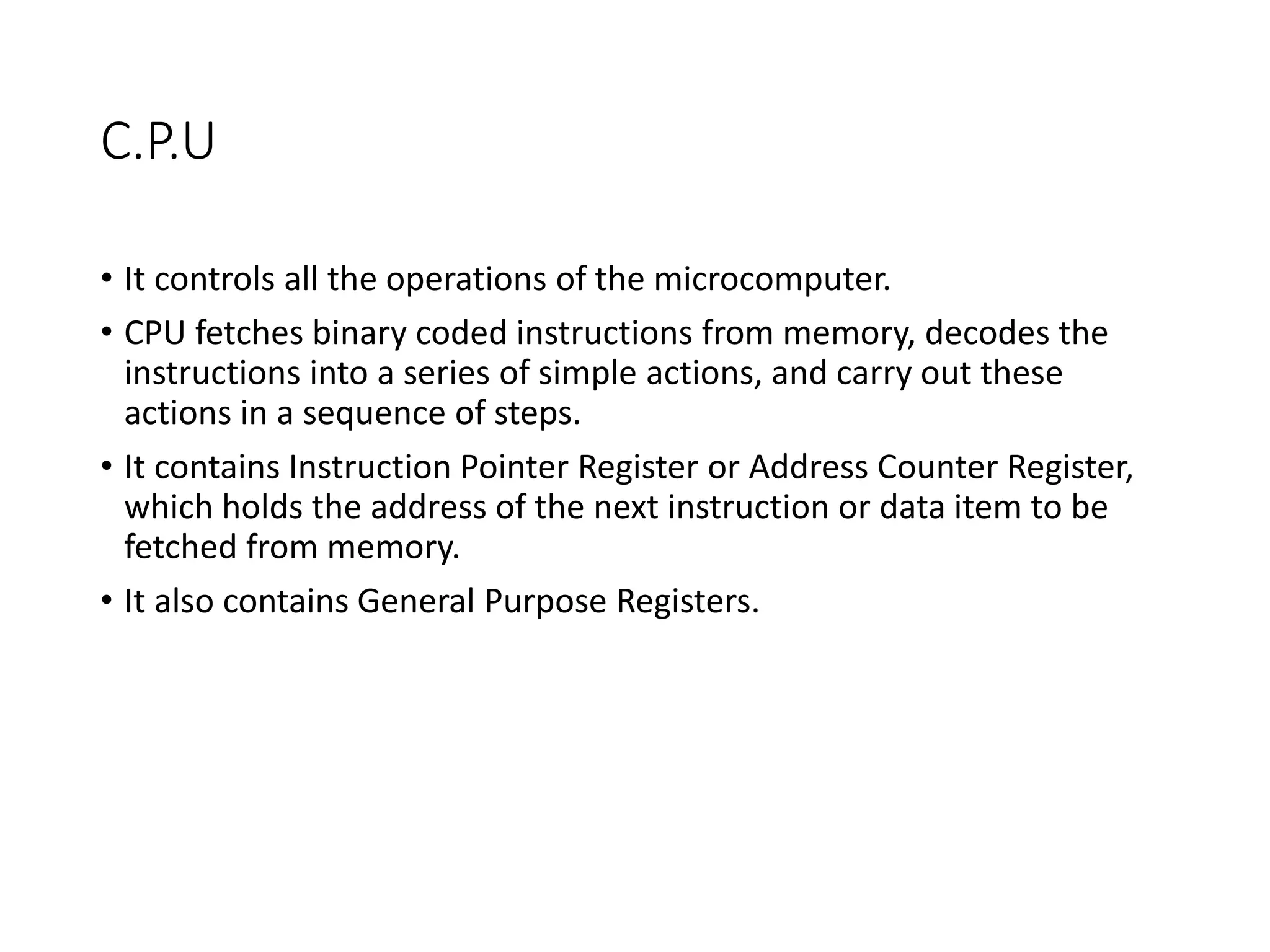 C.P.U

• It controls all the operations of the microcomputer.

• CPU fetches binary coded instructions from memory, decodes the instructions into a series of simple actions, and carry out these actions in a sequence of steps.

• It contains Instruction Pointer Register or Address Counter Register, which holds the address of the next instruction or data item to be fetched from memory.

• It also contains General Purpose Registers.